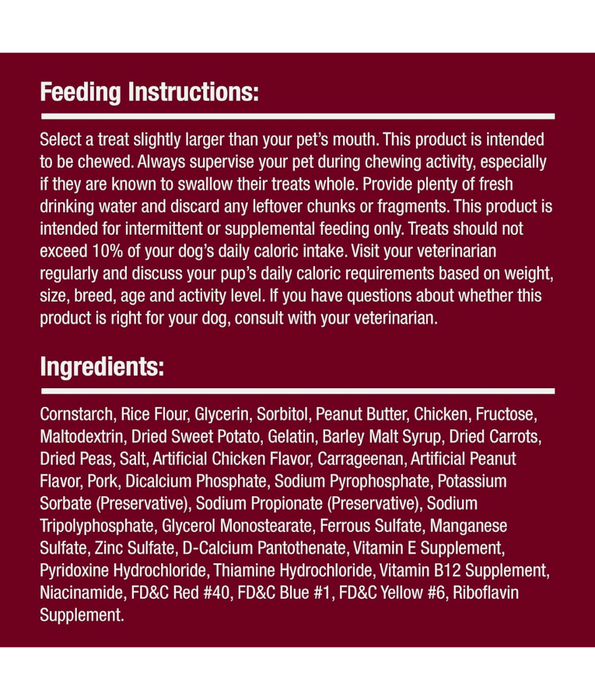 Feeding Instructions:

Select a treat slightly larger than your pet's mouth. This product is intended to be chewed. Always supervise your pet during chewing activity, especially if they are known to swallow their treats whole. Provide plenty of fresh drinking water and discard any leftover chunks or fragments. This product is intended for intermittent or supplemental feeding only. Treats should not exceed 10% of your dog's daily caloric intake. Visit your veterinarian regularly and discuss your pup's daily caloric requirements based on weight, size, breed, age and activity level. If you have questions about whether this product is right for your dog, consult with your veterinarian.

Ingredients:

Cornstarch, Rice Flour, Glycerin, Sorbitol, Peanut Butter, Chicken, Fructose, Maltodextrin, Dried Sweet Potato, Gelatin, Barley Malt Syrup, Dried Carrots, Dried Peas, Salt, Artificial Chicken Flavor, Carrageenan, Artificial Peanut Flavor, Pork, Dicalcium Phosphate, Sodium Pyrophosphate, Potassium Sorbate (Preservative), Sodium Propionate (Preservative), Sodium Tripolyphosphate, Glycerol Monostearate, Ferrous Sulfate, Manganese Sulfate, Zinc Sulfate, D-Calcium Pantothenate, Vitamin E Supplement, Pyridoxine Hydrochloride, Thiamine Hydrochloride, Vitamin B12 Supplement, Niacinamide, FD&C Red #40, FD&C Blue #1, FD&C Yellow #6, Riboflavin Supplement.